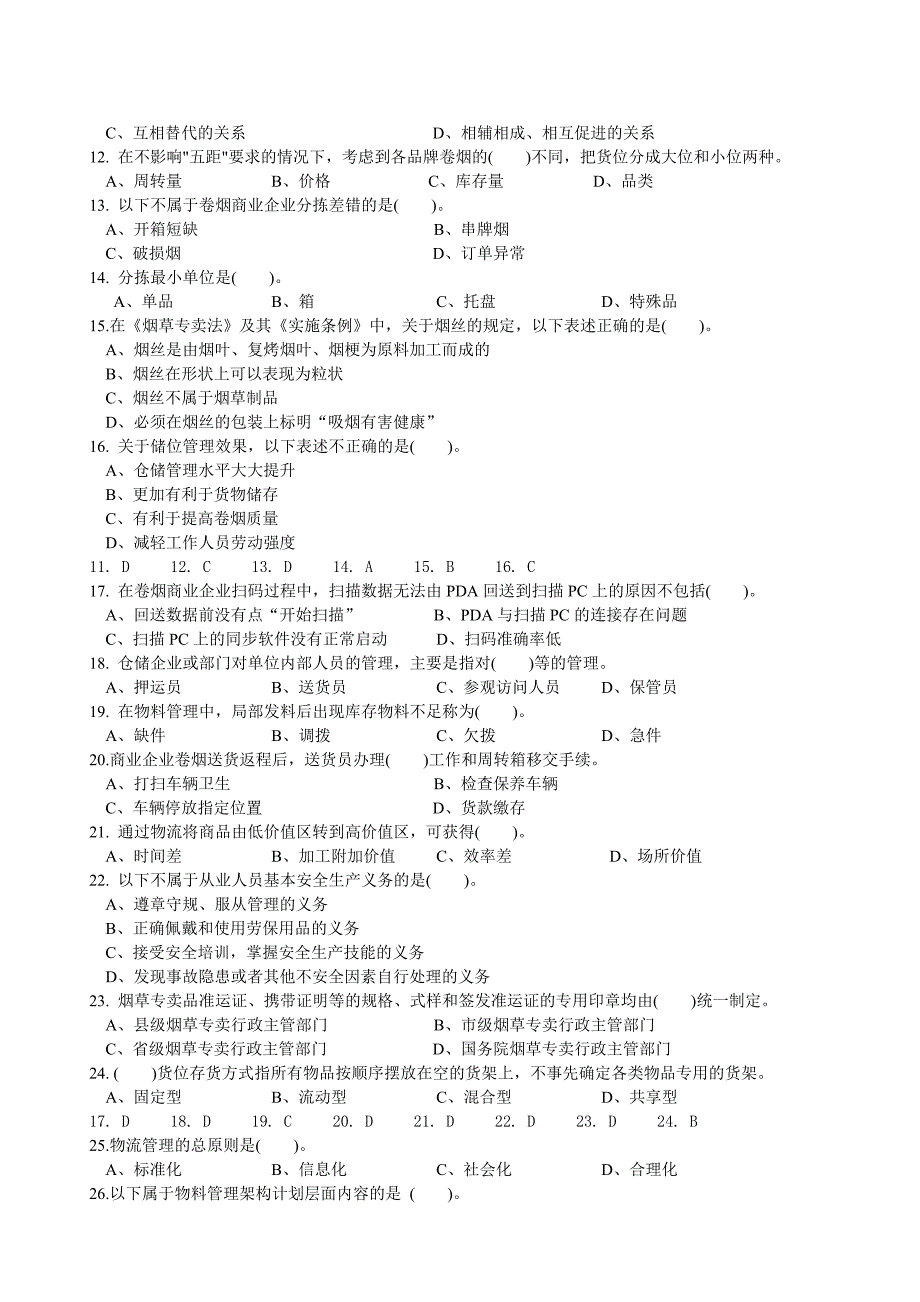 C、互相替代的关系　　　　　　　　　　　D、相辅相成、相互促进的关系
12. 在不影响"五距"要求的情况下，考虑到各品牌卷烟的(　　)不同，把货位分成大位和小位两种。
A、周转量　　　B、价格　　　C、库存量　　　D、品类
13. 以下不属于卷烟商业企业分拣差错的是(　　)。
A、开箱短缺　　　　　　　　　　　B、串牌烟
C、破损烟　　　　　　　　　　　　D、订单异常
14. 分拣最小单位是(　　)。
A、单品　　　B、箱　　　C、托盘　　　D、特殊品
15.在《烟草专卖法》及其《实施条例》中，关于烟丝的规定，以下表述正确的是(　　)。
A、烟丝是由烟叶、复烤烟叶、烟梗为原料加工而成的
B、烟丝在形状上可以表现为粒状
C、烟丝不属于烟草制品
D、必须在烟丝的包装上标明“吸烟有害健康”
16. 关于储位管理效果，以下表述不正确的是(　　)。
A、仓储管理水平大大提升
B、更加有利于货物储存
C、有利于提高卷烟质量
D、减轻工作人员劳动强度
11. D　　12. C　　13. D　　14. A　　15. B　　16. C
17. 在卷烟商业企业扫码过程中，扫描数据无法由 PDA 回送到扫描 PC 上的原因不包括(　　)。
A、回送数据前没有点“开始扫描”　　　B、PDA 与扫描 PC 的连接存在问题
C、扫描 PC 上的同步软件没有正常启动　　D、扫码准确率低
18. 仓储企业或部门对单位内部人员的管理，主要是指对(　　)等的管理。
A、押运员　　　B、送货员　　　C、参观访问人员　　　D、保管员
19. 在物料管理中，局部发料后出现库存物料不足称为(　　)。
A、缺件　　　B、调拨　　　C、欠拨　　　D、急件
20.商业企业卷烟送货返程后，送货员办理(　　)工作和周转箱移交手续。
A、打扫车辆卫生　　　　　　　　　B、检查保养车辆
C、车辆停放指定位置　　　　　　　D、货款缴存
21. 通过物流将商品由低价值区转到高价值区，可获得(　　)。
A、时间差　　　B、加工附加价值　　　C、效率差　　　D、场所价值
22. 以下不属于从业人员基本安全生产义务的是(　　)。
A、遵章守规、服从管理的义务
B、正确佩戴和使用劳保用品的义务
C、接受安全培训，掌握安全生产技能的义务
D、发现事故隐患或者其他不安全因素自行处理的义务
23. 烟草专卖品准运证、携带证明等的规格、式样和签发准运证的专用印章均由(　　)统一制定。
A、县级烟草专卖行政主管部门　　　　B、市级烟草专卖行政主管部门
C、省级烟草专卖行政主管部门　　　　D、国务院烟草专卖行政主管部门
24. (　　)货位存货方式指所有物品按顺序摆放在空的货架上，不事先确定各类物品专用的货架。
A、固定型　　　B、流动型　　　C、混合型　　　D、共享型
17. D　　18. D　　19. C　　20. D　　21. D　　22. D　　23. D　　24. B
25.物流管理的总原则是(　　)。
A、标准化　　　B、信息化　　　C、社会化　　　D、合理化
26.以下属于物料管理架构计划层面内容的是 (　　)。